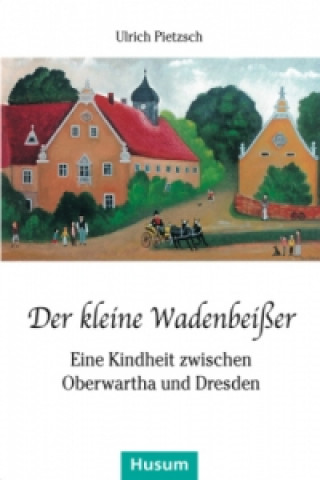 Ulrich Pietzsch

Der kleine Wadenbeißer

Eine Kindheit zwischen Oberwartha und Dresden

Husum